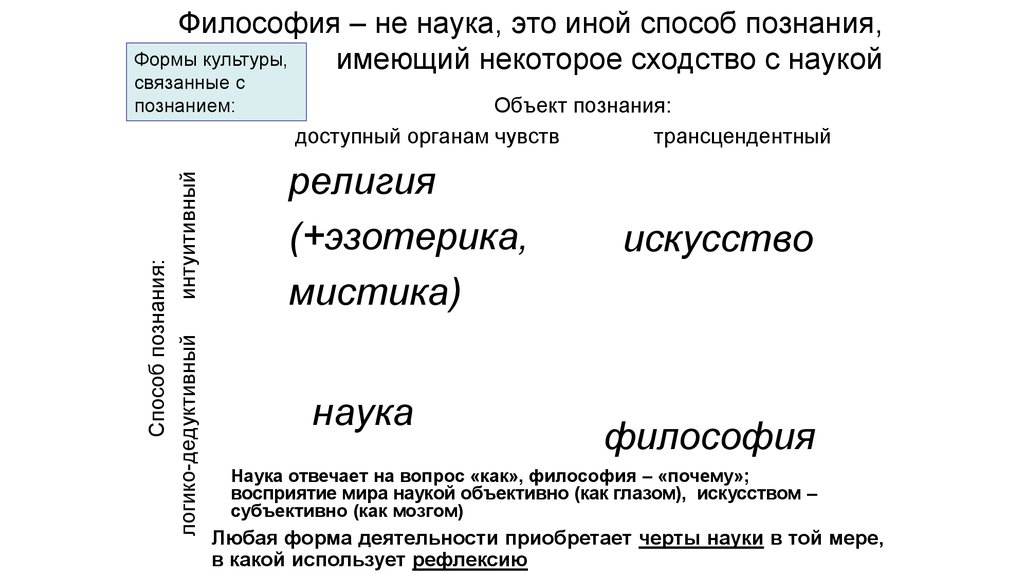 Философия – не наука, это иной способ познания, имеющий некоторое сходство с наукой

Формы культуры, связанные с познанием:

Объект познания:

доступный органам чувств

трансцендентный

Способ познания:

интуитивный

логико-дедуктивный

религия (+эзотерика, мистика)

искусство

наука

философия

Наука отвечает на вопрос «как», философия – «почему»; восприятие мира наукой объективно (как глазом), искусством – субъективно (как мозгом)

Любая форма деятельности приобретает черты науки в той мере, в какой использует рефлексию